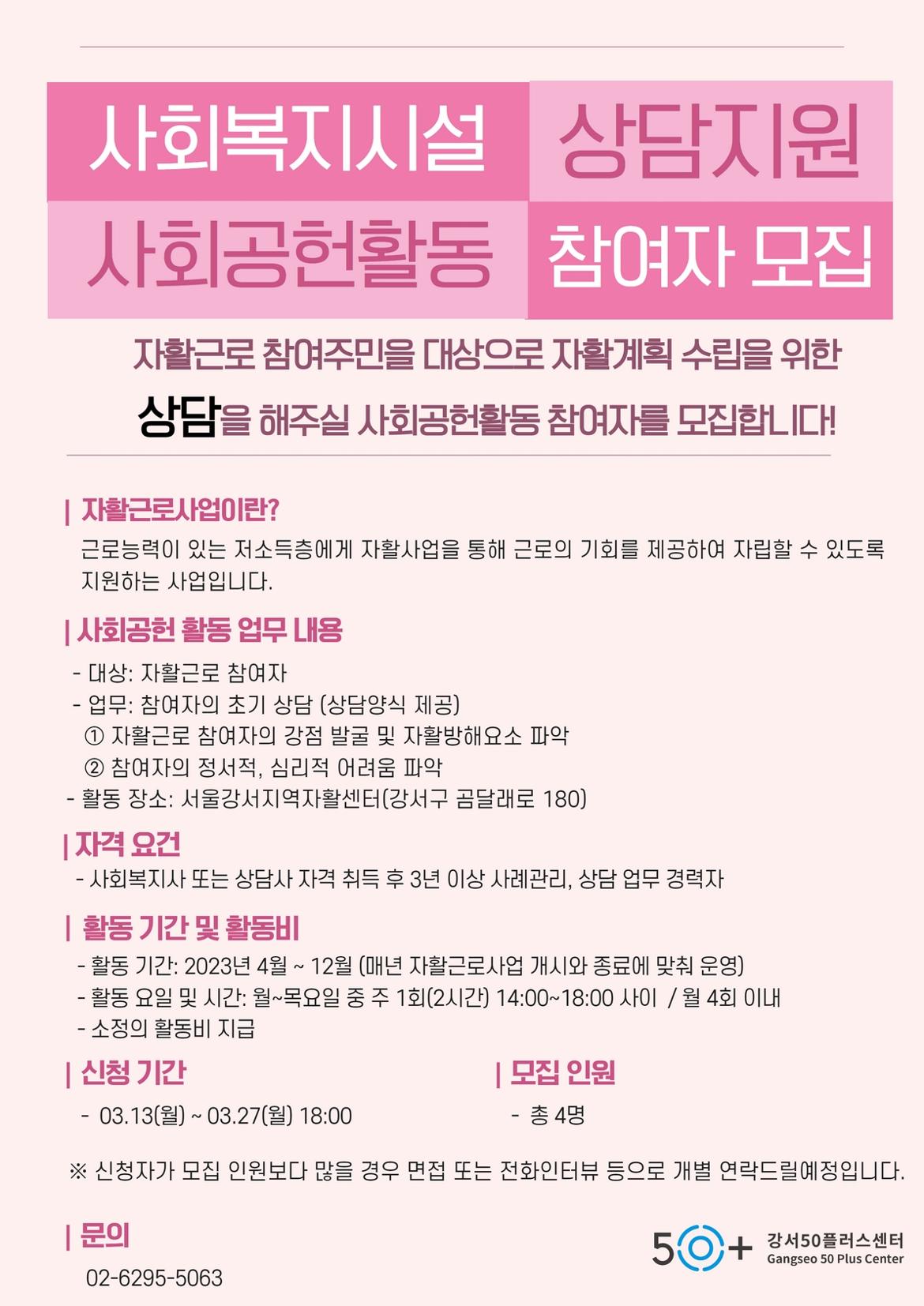 사회복지시설 상담지원

사회공헌활동 참여자 모집

자활근로 참여주민을 대상으로 자활계획 수립을 위한

상담을 해주실 사회공헌활동 참여자를 모집합니다!

| 자활근로사업이란?

근로능력이 있는 저소득층에게 자활사업을 통해 근로의 기회를 제공하여 자립할 수 있도록 지원하는 사업입니다.

| 사회공헌 활동 업무 내용

- 대상: 자활근로 참여자
- 업무: 참여자의 초기 상담 (상담양식 제공)
① 자활근로 참여자의 강점 발굴 및 자활방해요소 파악
② 참여자의 정서적, 심리적 어려움 파악
- 활동 장소: 서울강서지역자활센터(강서구 곰달래로 180)

| 자격 요건

- 사회복지사 또는 상담사 자격 취득 후 3년 이상 사례관리, 상담 업무 경력자

| 활동 기간 및 활동비

- 활동 기간: 2023년 4월 ~ 12월 (매년 자활근로사업 개시와 종료에 맞춰 운영)
- 활동 요일 및 시간: 월~목요일 중 주 1회(2시간) 14:00~18:00 사이 / 월 4회 이내
- 소정의 활동비 지급

| 신청 기간

- 03.13(월) ~ 03.27(월) 18:00

| 모집 인원

- 총 4명

※ 신청자가 모집 인원보다 많을 경우 면접 또는 전화인터뷰 등으로 개별 연락드릴예정입니다.

| 문의

02-6295-5063

50+ 강서50플러스센터
Gangseo 50 Plus Center